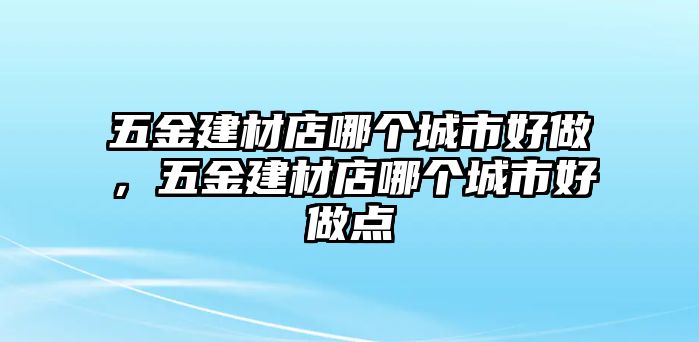 五金建材店哪个城市好做，五金建材店哪个城市好做点